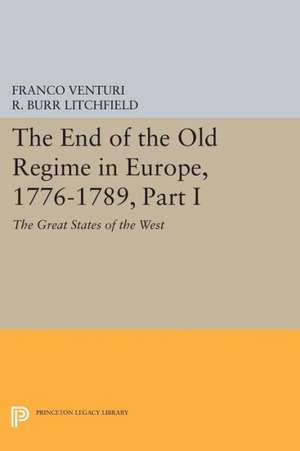 FRANCO VENTURI
R. BURR LITCHFIELD

The End of the Old Regime in Europe, 1776-1789, Part I

The Great States of the West

PRINCETON LEGACY LIBRARY